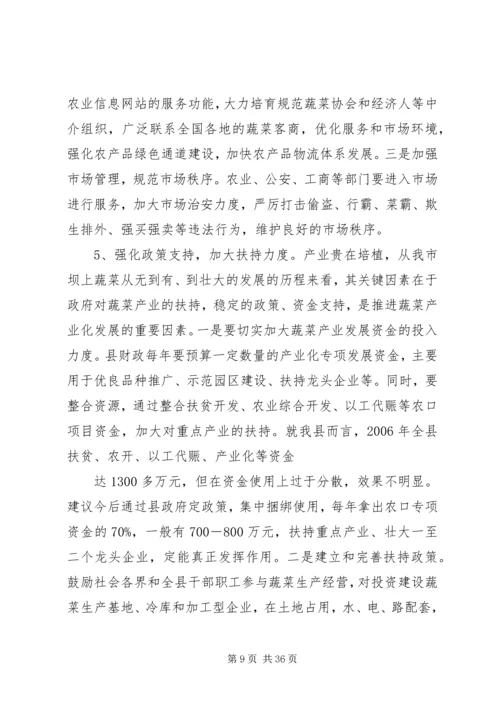 农业信息网站的服务功能，大力培育规范蔬菜协会和经济人等中介组织，广泛联系全国各地的蔬菜客商，优化服务和市场环境，强化农产品绿色通道建设，加快农产品物流体系发展。三是加强市场管理，规范市场秩序。农业、公安、工商等部门要进入市场进行服务，加大市场治安力度，严厉打击偷盗、行霸、菜霸、欺生排外、强买强卖等违法行为，维护良好的市场秩序。

5、强化政策支持，加大扶持力度。产业贵在培植，从我市坝上蔬菜从无到有、到壮大的发展的历程来看，其关键因素在于政府对蔬菜产业的扶持，稳定的政策、资金支持，是推进蔬菜产业化发展的重要因素。一是要切实加大蔬菜产业发展资金的投入力度。县财政每年要预算一定数量的产业化专项发展资金，主要用于优良品种推广、示范园区建设、扶持龙头企业等。同时，要整合资源，通过整合扶贫开发、农业综合开发、以工代赈等农口项目资金，加大对重点产业的扶持。就我县而言，2006 年全县扶贫、农开、以工代赈、产业化等资金

达 1300 多万元，但在资金使用上过于分散，效果不明显。建议今后通过县政府定政策，集中捆绑使用，每年拿出农口专项资金的 70%，一般有 700－800 万元，扶持重点产业、壮大一至二个龙头企业，定能真正发挥作用。二是建立和完善扶持政策。鼓励社会各界和全县干部职工参与蔬菜生产经营，对投资建设蔬菜生产基地、冷库和加工型企业，在土地占用，水、电、路配套，

第 9 页 共 36 页